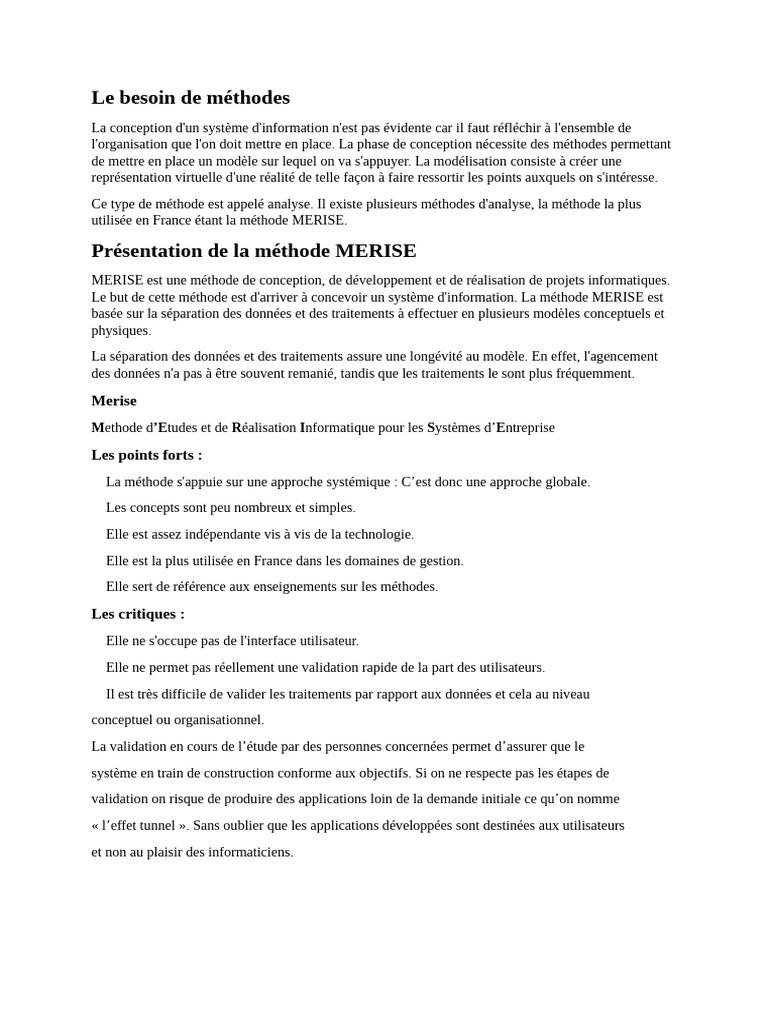 Le besoin de méthodes

La conception d'un système d'information n'est pas évidente car il faut réfléchir à l'ensemble de l'organisation que l'on doit mettre en place. La phase de conception nécessite des méthodes permettant de mettre en place un modèle sur lequel on va s'appuyer. La modélisation consiste à créer une représentation virtuelle d'une réalité de telle façon à faire ressortir les points auxquels on s'intéresse.

Ce type de méthode est appelé analyse. Il existe plusieurs méthodes d'analyse, la méthode la plus utilisée en France étant la méthode MERISE.

Présentation de la méthode MERISE

MERISE est une méthode de conception, de développement et de réalisation de projets informatiques. Le but de cette méthode est d'arriver à concevoir un système d'information. La méthode MERISE est basée sur la séparation des données et des traitements à effectuer en plusieurs modèles conceptuels et physiques.

La séparation des données et des traitements assure une longévité au modèle. En effet, l'agencement des données n'a pas à être souvent remanié, tandis que les traitements le sont plus fréquemment.

Merise

Methode d'Etudes et de Réalisation Informatique pour les Systèmes d'Entreprise

Les points forts :

La méthode s'appuie sur une approche systémique : C'est donc une approche globale.

Les concepts sont peu nombreux et simples.

Elle est assez indépendante vis à vis de la technologie.

Elle est la plus utilisée en France dans les domaines de gestion.

Elle sert de référence aux enseignements sur les méthodes.

Les critiques :

Elle ne s'occupe pas de l'interface utilisateur.

Elle ne permet pas réellement une validation rapide de la part des utilisateurs.

Il est très difficile de valider les traitements par rapport aux données et cela au niveau conceptuel ou organisationnel.

La validation en cours de l'étude par des personnes concernées permet d'assurer que le système en train de construction conforme aux objectifs. Si on ne respecte pas les étapes de validation on risque de produire des applications loin de la demande initiale ce qu'on nomme « l'effet tunnel ». Sans oublier que les applications développées sont destinées aux utilisateurs et non au plaisir des informaticiens.